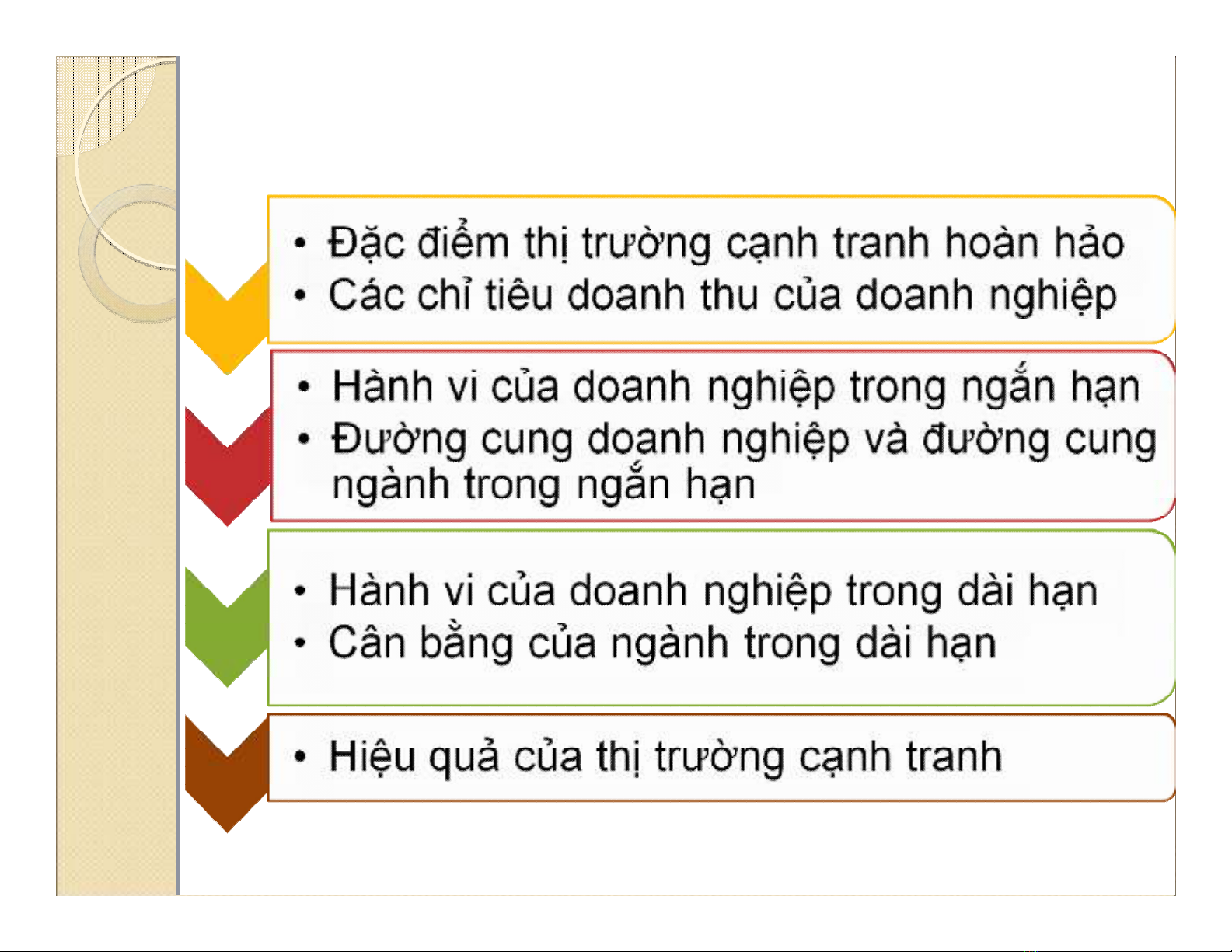 • Đặc điểm thị trường cạnh tranh hoàn hảo
• Các chỉ tiêu doanh thu của doanh nghiệp

• Hành vi của doanh nghiệp trong ngắn hạn
• Đường cung doanh nghiệp và đường cung ngành trong ngắn hạn

• Hành vi của doanh nghiệp trong dài hạn
• Cân bằng của ngành trong dài hạn

• Hiệu quả của thị trường cạnh tranh